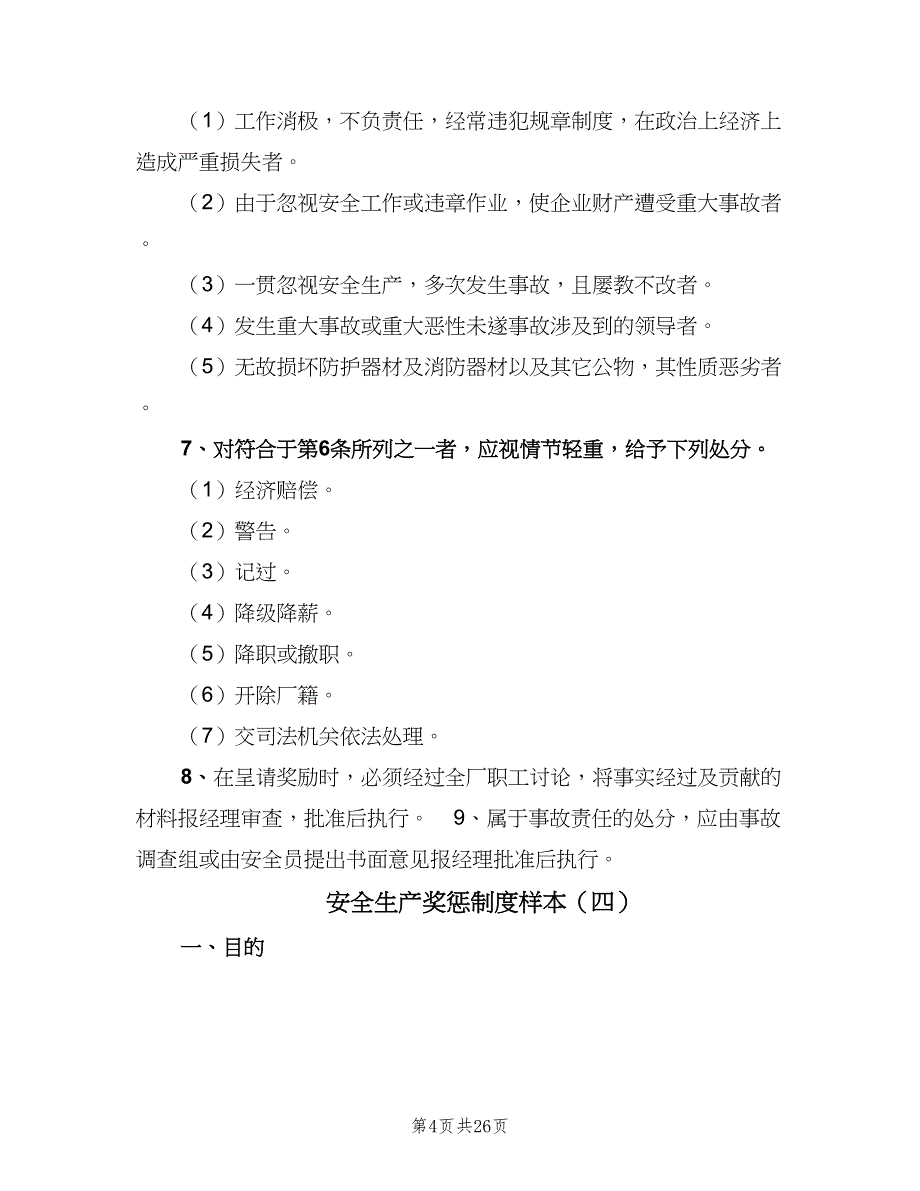 （1）工作消极，不负责任，经常违犯规章制度，在政治上经济上造成严重损失者。

（2）由于忽视安全工作或违章作业，使企业财产遭受重大事故者。

（3）一贯忽视安全生产，多次发生事故，且屡教不改者。

（4）发生重大事故或重大恶性未遂事故涉及到的领导者。

（5）无故损坏防护器材及消防器材以及其它公物，其性质恶劣者。

7、对符合于第6条所列之一者，应视情节轻重，给予下列处分。

（1）经济赔偿。

（2）警告。

（3）记过。

（4）降级降薪。

（5）降职或撤职。

（6）开除厂籍。

（7）交司法机关依法处理。

8、在呈请奖励时，必须经过全厂职工讨论，将事实经过及贡献的材料报经理审查，批准后执行。 9、属于事故责任的处分，应由事故调查组或由安全员提出书面意见报经理批准后执行。

安全生产奖惩制度样本（四）

一、目的

第4页 共26页